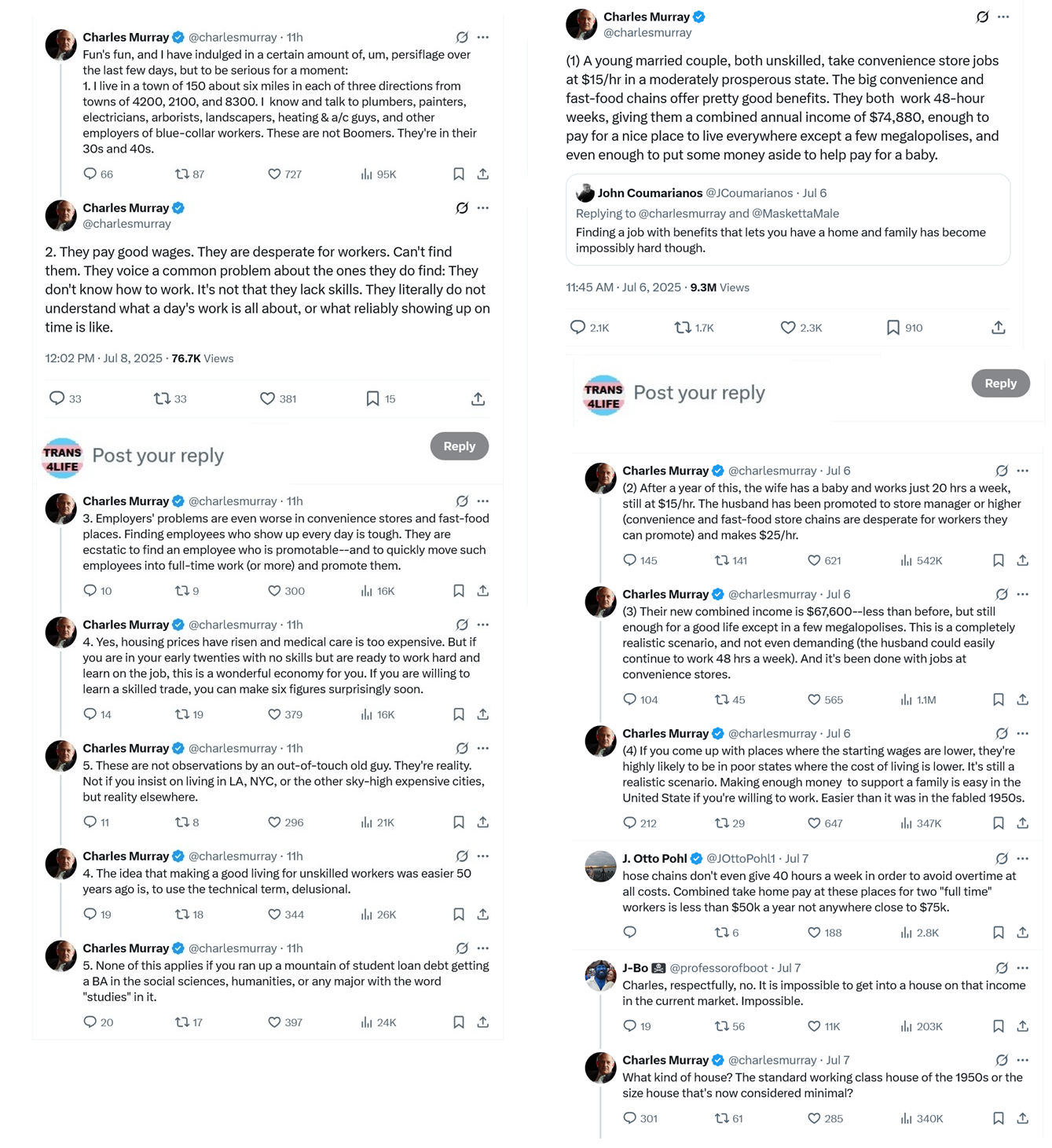 Charles Murray @charlesmurray · 11h
Fun's fun, and I have indulged in a certain amount of, um, persiflage over the last few days, but to be serious for a moment:
1. I live in a town of 150 about six miles in each of three directions from towns of 4200, 2100, and 8300. I know and talk to plumbers, painters, electricians, arborists, landscapers, heating & a/c guys, and other employers of blue-collar workers. These are not Boomers. They're in their 30s and 40s.

66 87 727 95K

Charles Murray @charlesmurray

2. They pay good wages. They are desperate for workers. Can't find them. They voice a common problem about the ones they do find: They don't know how to work. It's not that they lack skills. They literally do not understand what a day's work is all about, or what reliably showing up on time is like.

12:02 PM · Jul 8, 2025 · 76.7K Views

33 33 381 15

TRANS 4LIFE Post your reply Reply

Charles Murray @charlesmurray · 11h
3. Employers' problems are even worse in convenience stores and fast-food places. Finding employees who show up every day is tough. They are ecstatic to find an employee who is promotable--and to quickly move such employees into full-time work (or more) and promote them.

10 9 300 16K

Charles Murray @charlesmurray · 11h
4. Yes, housing prices have risen and medical care is too expensive. But if you are in your early twenties with no skills but are ready to work hard and learn on the job, this is a wonderful economy for you. If you are willing to learn a skilled trade, you can make six figures surprisingly soon.

14 19 379 16K

Charles Murray @charlesmurray · 11h
5. These are not observations by an out-of-touch old guy. They're reality. Not if you insist on living in LA, NYC, or the other sky-high expensive cities, but reality elsewhere.

11 8 296 21K

Charles Murray @charlesmurray · 11h
4. The idea that making a good living for unskilled workers was easier 50 years ago is, to use the technical term, delusional.

19 18 344 26K

Charles Murray @charlesmurray · 11h
5. None of this applies if you ran up a mountain of student loan debt getting a BA in the social sciences, humanities, or any major with the word "studies" in it.

20 17 397 24K

Charles Murray @charlesmurray

(1) A young married couple, both unskilled, take convenience store jobs at $15/hr in a moderately prosperous state. The big convenience and fast-food chains offer pretty good benefits. They both work 48-hour weeks, giving them a combined annual income of $74,880, enough to pay for a nice place to live everywhere except a few megalopolises, and even enough to put some money aside to help pay for a baby.

John Coumarianos @JCoumarianos · Jul 6
Replying to @charlesmurray and @MaskettaMale
Finding a job with benefits that lets you have a home and family has become impossibly hard though.

11:45 AM · Jul 6, 2025 · 9.3M Views

2.1K 1.7K 2.3K 910

TRANS 4LIFE Post your reply Reply

Charles Murray @charlesmurray · Jul 6
(2) After a year of this, the wife has a baby and works just 20 hrs a week, still at $15/hr. The husband has been promoted to store manager or higher (convenience and fast-food store chains are desperate for workers they can promote) and makes $25/hr.

145 141 621 542K

Charles Murray @charlesmurray · Jul 6
(3) Their new combined income is $67,600--less than before, but still enough for a good life except in a few megalopolises. This is a completely realistic scenario, and not even demanding (the husband could easily continue to work 48 hrs a week). And it's been done with jobs at convenience stores.

104 45 565 1.1M

Charles Murray @charlesmurray · Jul 6
(4) If you come up with places where the starting wages are lower, they're highly likely to be in poor states where the cost of living is lower. It's still a realistic scenario. Making enough money to support a family is easy in the United State if you're willing to work. Easier than it was in the fabled 1950s.

212 29 647 347K

J. Otto Pohl @JOttoPohl1 · Jul 7
hose chains don't even give 40 hours a week in order to avoid overtime at all costs. Combined take home pay at these places for two "full time" workers is less than $50k a year not anywhere close to $75k.

6 188 2.8K

J-Bo @professorofboot · Jul 7
Charles, respectfully, no. It is impossible to get into a house on that income in the current market. Impossible.

19 56 11K 203K

Charles Murray @charlesmurray · Jul 7
What kind of house? The standard working class house of the 1950s or the size house that's now considered minimal?

301 61 285 340K